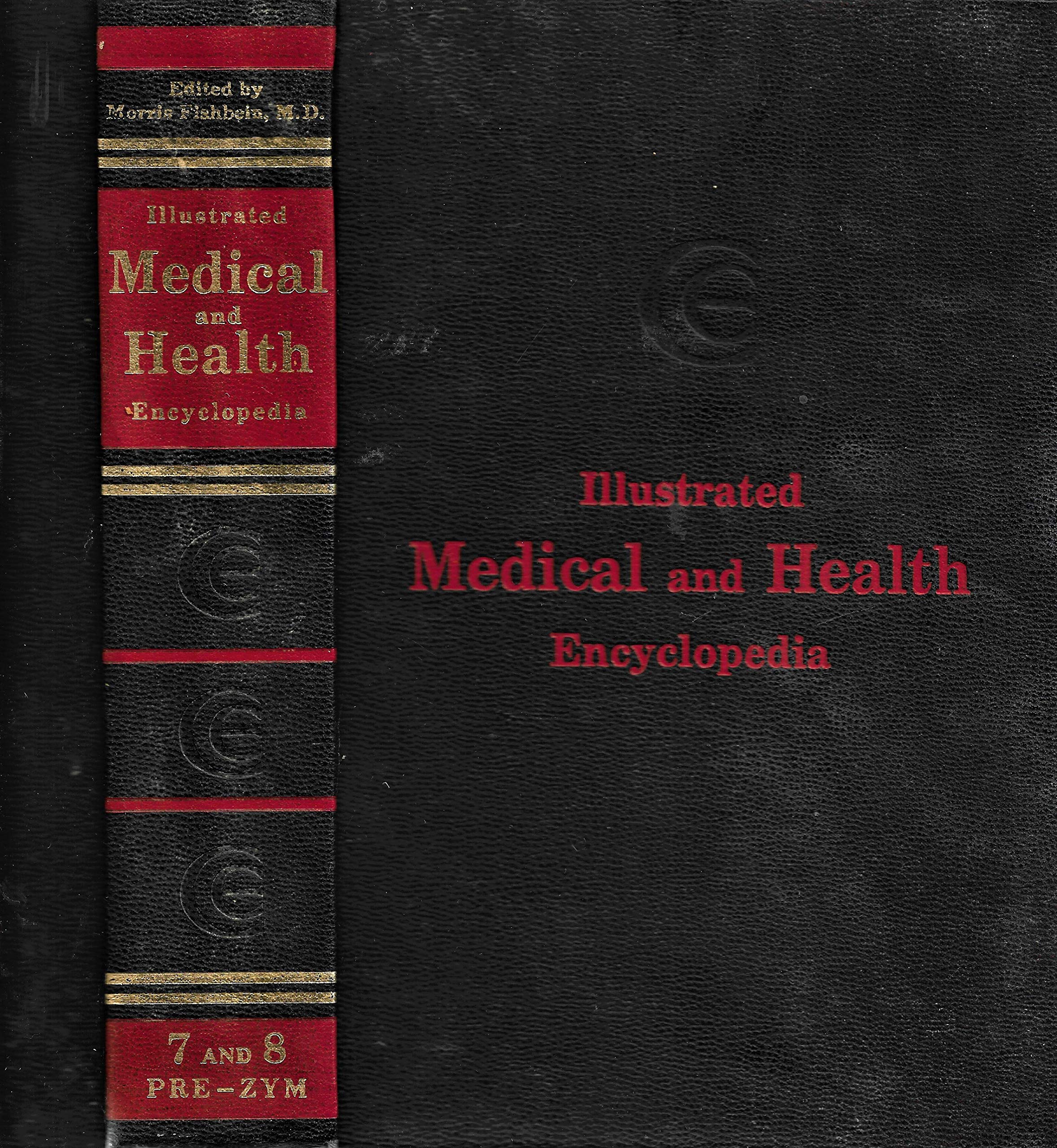 Edited by
Morris Fishbein, M.D.

Illustrated
Medical
and
Health
Encyclopedia

7 AND 8
PRE-ZYM

Illustrated
Medical and Health
Encyclopedia